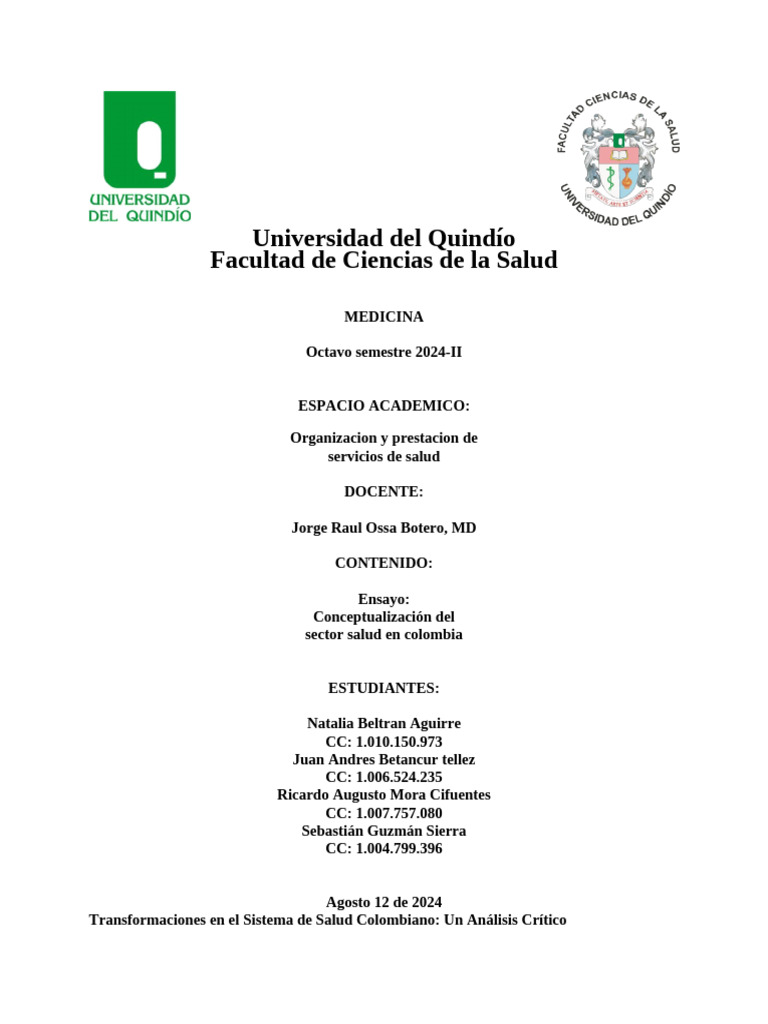 UNIVERSIDAD DEL QUINDÍO

FACULTAD CIENCIAS DE LA SALUD
UNIVERSIDAD DEL QUINDÍO

Universidad del Quindío
Facultad de Ciencias de la Salud

MEDICINA

Octavo semestre 2024-II

ESPACIO ACADEMICO:

Organizacion y prestacion de servicios de salud

DOCENTE:

Jorge Raul Ossa Botero, MD

CONTENIDO:

Ensayo:
Conceptualización del sector salud en colombia

ESTUDIANTES:

Natalia Beltran Aguirre
CC: 1.010.150.973
Juan Andres Betancur tellez
CC: 1.006.524.235
Ricardo Augusto Mora Cifuentes
CC: 1.007.757.080
Sebastián Guzmán Sierra
CC: 1.004.799.396

Agosto 12 de 2024
Transformaciones en el Sistema de Salud Colombiano: Un Análisis Crítico